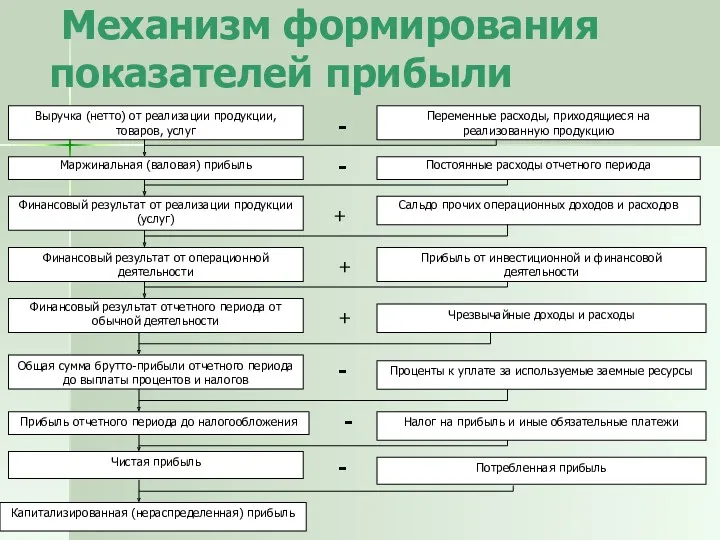 Механизм формирования показателей прибыли

Выручка (нетто) от реализации продукции, товаров, услуг

-

Переменные расходы, приходящиеся на реализованную продукцию

Маржинальная (валовая) прибыль

-

Постоянные расходы отчетного периода

Финансовый результат от реализации продукции (услуг)

+

Сальдо прочих операционных доходов и расходов

Финансовый результат от операционной деятельности

+

Прибыль от инвестиционной и финансовой деятельности

Финансовый результат отчетного периода от обычной деятельности

+

Чрезвычайные доходы и расходы

Общая сумма брутто-прибыли отчетного периода до выплаты процентов и налогов

-

Проценты к уплате за используемые заемные ресурсы

Прибыль отчетного периода до налогообложения

-

Налог на прибыль и иные обязательные платежи

Чистая прибыль

-

Потребленная прибыль

Капитализированная (нераспределенная) прибыль